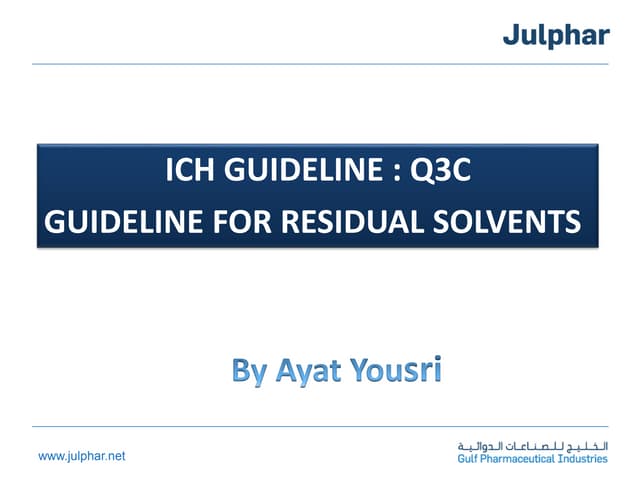 Julphar

ICH GUIDELINE : Q3C
GUIDELINE FOR RESIDUAL SOLVENTS

By Ayat Yousri

www.julphar.net

الخليج للصناعات الدوائية
Gulf Pharmaceutical Industries